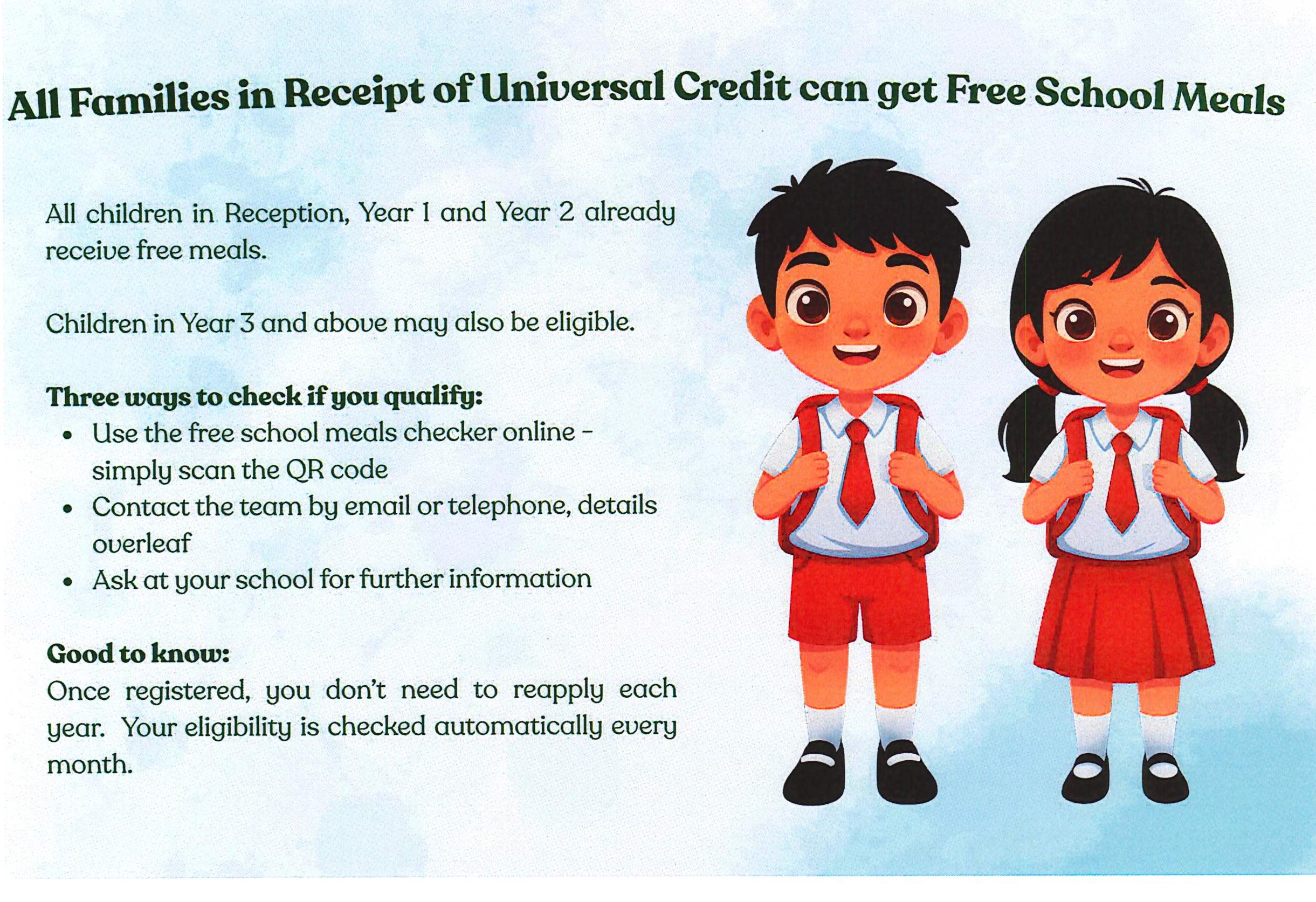 All Families in Receipt of Universal Credit can get Free School Meals

All children in Reception, Year 1 and Year 2 already receive free meals.

Children in Year 3 and above may also be eligible.

Three ways to check if you qualify:
• Use the free school meals checker online - simply scan the QR code
• Contact the team by email or telephone, details overleaf
• Ask at your school for further information

Good to know:
Once registered, you don't need to reapply each year. Your eligibility is checked automatically every month.